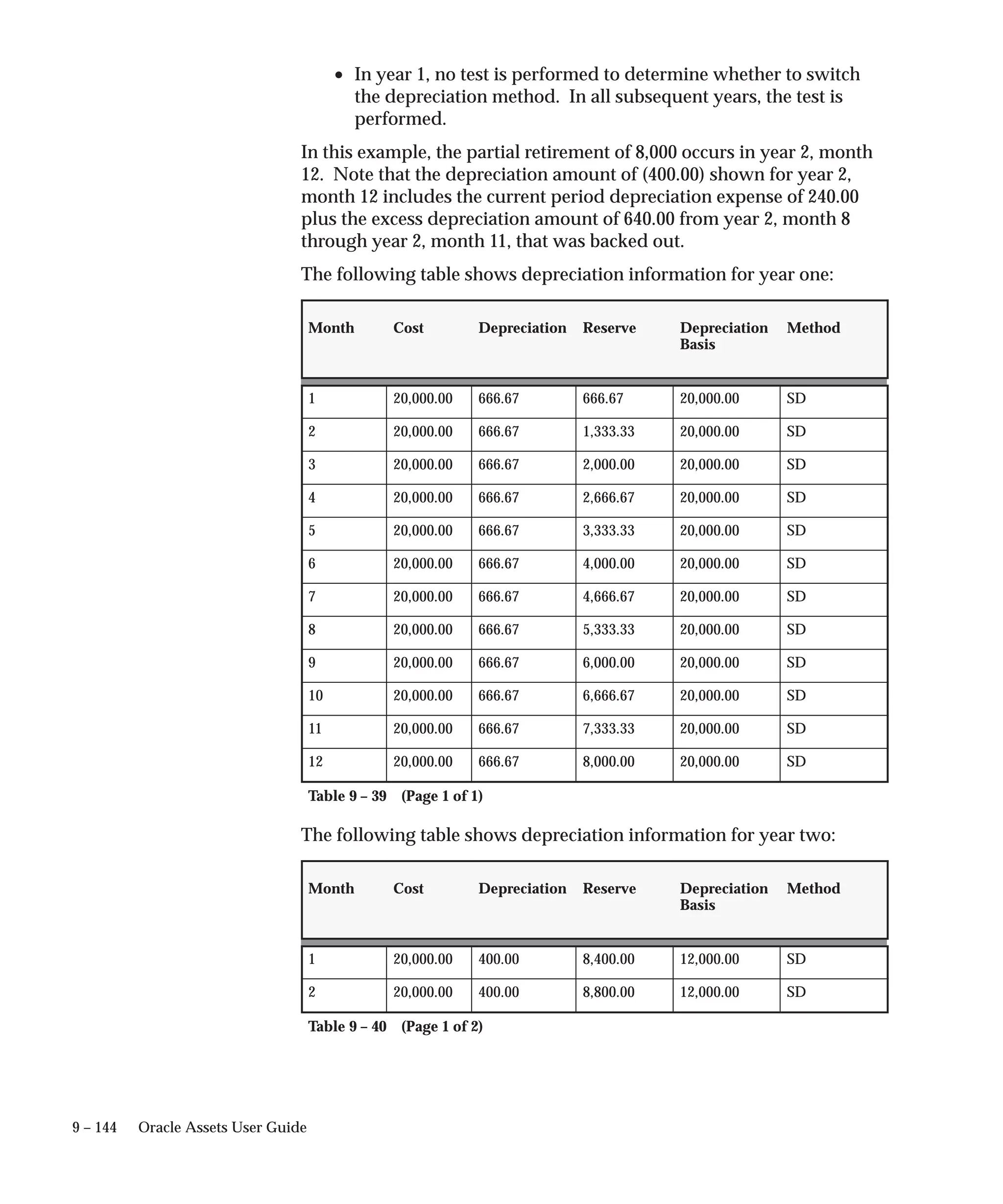 • In year 1, no test is performed to determine whether to switch the depreciation method. In all subsequent years, the test is performed.

In this example, the partial retirement of 8,000 occurs in year 2, month 12. Note that the depreciation amount of (400.00) shown for year 2, month 12 includes the current period depreciation expense of 240.00 plus the excess depreciation amount of 640.00 from year 2, month 8 through year 2, month 11, that was backed out.

The following table shows depreciation information for year one:

| Month | Cost | Depreciation | Reserve | Depreciation Basis | Method |
|---|---|---|---|---|---|
| 1 | 20,000.00 | 666.67 | 666.67 | 20,000.00 | SD |
| 2 | 20,000.00 | 666.67 | 1,333.33 | 20,000.00 | SD |
| 3 | 20,000.00 | 666.67 | 2,000.00 | 20,000.00 | SD |
| 4 | 20,000.00 | 666.67 | 2,666.67 | 20,000.00 | SD |
| 5 | 20,000.00 | 666.67 | 3,333.33 | 20,000.00 | SD |
| 6 | 20,000.00 | 666.67 | 4,000.00 | 20,000.00 | SD |
| 7 | 20,000.00 | 666.67 | 4,666.67 | 20,000.00 | SD |
| 8 | 20,000.00 | 666.67 | 5,333.33 | 20,000.00 | SD |
| 9 | 20,000.00 | 666.67 | 6,000.00 | 20,000.00 | SD |
| 10 | 20,000.00 | 666.67 | 6,666.67 | 20,000.00 | SD |
| 11 | 20,000.00 | 666.67 | 7,333.33 | 20,000.00 | SD |
| 12 | 20,000.00 | 666.67 | 8,000.00 | 20,000.00 | SD |

Table 9 – 39 (Page 1 of 1)

The following table shows depreciation information for year two:

| Month | Cost | Depreciation | Reserve | Depreciation Basis | Method |
|---|---|---|---|---|---|
| 1 | 20,000.00 | 400.00 | 8,400.00 | 12,000.00 | SD |
| 2 | 20,000.00 | 400.00 | 8,800.00 | 12,000.00 | SD |

Table 9 – 40 (Page 1 of 2)

9 – 144 Oracle Assets User Guide